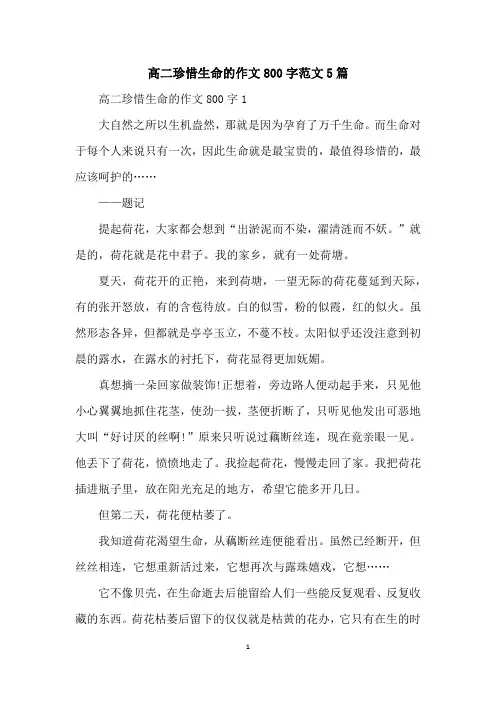 高二珍惜生命的作文800字范文5篇

高二珍惜生命的作文800字1

大自然之所以生机盎然，那就是因为孕育了万千生命。而生命对于每个人来说只有一次，因此生命就是最宝贵的，最值得珍惜的，最应该呵护的……

——题记

提起荷花，大家都会想到“出淤泥而不染，濯清涟而不妖。”就是的，荷花就是花中君子。我的家乡，就有一处荷塘。

夏天，荷花开的正艳，来到荷塘，一望无际的荷花蔓延到天际，有的张开怒放，有的含苞待放。白的似雪，粉的似霞，红的似火。虽然形态各异，但都就是亭亭玉立，不蔓不枝。太阳似乎还没注意到初晨的露水，在露水的衬托下，荷花显得更加妩媚。

真想摘一朵回家做装饰!正想着，旁边路人便动起手来，只见他小心翼翼地抓住花茎，使劲一拔，茎便折断了，只听见他发出可恶地大叫“好讨厌的丝啊!”原来只听说过藕断丝连，现在竟亲眼一见。他丢下了荷花，愤愤地走了。我捡起荷花，慢慢走回了家。我把荷花插进瓶子里，放在阳光充足的地方，希望它能多开几日。

但第二天，荷花便枯萎了。

我知道荷花渴望生命，从藕断丝连便能看出。虽然已经断开，但丝丝相连，它想重新活过来，它想再次与露珠嬉戏，它想……

它不像贝壳，在生命逝去后能留给人们一些能反复观看、反复收藏的东西。荷花枯萎后留下的仅仅就是枯黄的花办，它只有在生的时

1